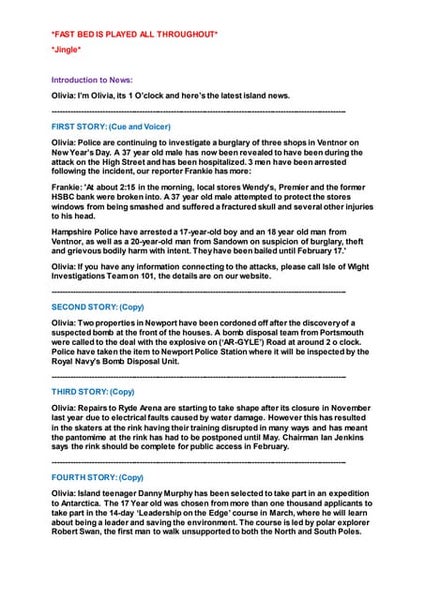 *FAST BED IS PLAYED ALL THROUGHOUT*

*Jingle*

Introduction to News:

Olivia: I'm Olivia, its 1 O'clock and here's the latest island news.

------------------------------------------------------------------------------------------------

FIRST STORY: (Cue and Voicer)

Olivia: Police are continuing to investigate a burglary of three shops in Ventnor on New Year's Day. A 37 year old male has now been revealed to have been during the attack on the High Street and has been hospitalized. 3 men have been arrested following the incident, our reporter Frankie has more:

Frankie: 'At about 2:15 in the morning, local stores Wendy's, Premier and the former HSBC bank were broken into. A 37 year old male attempted to protect the stores windows from being smashed and suffered a fractured skull and several other injuries to his head.

Hampshire Police have arrested a 17-year-old boy and an 18 year old man from Ventnor, as well as a 20-year-old man from Sandown on suspicion of burglary, theft and grievous bodily harm with intent. They have been bailed until February 17.'

Olivia: If you have any information connecting to the attacks, please call Isle of Wight Investigations Team on 101, the details are on our website.

------------------------------------------------------------------------------------------------

SECOND STORY: (Copy)

Olivia: Two properties in Newport have been cordoned off after the discovery of a suspected bomb at the front of the houses. A bomb disposal team from Portsmouth were called to the deal with the explosive on ('AR-GYLE') Road at around 2 o clock. Police have taken the item to Newport Police Station where it will be inspected by the Royal Navy's Bomb Disposal Unit.

------------------------------------------------------------------------------------------------

THIRD STORY: (Copy)

Olivia: Repairs to Ryde Arena are starting to take shape after its closure in November last year due to electrical faults caused by water damage. However this has resulted in the skaters at the rink having their training disrupted in many ways and has meant the pantomime at the rink has had to be postponed until May. Chairman Ian Jenkins says the rink should be complete for public access in February.

------------------------------------------------------------------------------------------------

FOURTH STORY: (Copy)

Olivia: Island teenager Danny Murphy has been selected to take part in an expedition to Antarctica. The 17 Year old was chosen from more than one thousand applicants to take part in the 14-day 'Leadership on the Edge' course in March, where he will learn about being a leader and saving the environment. The course is led by polar explorer Robert Swan, the first man to walk unsupported to both the North and South Poles.